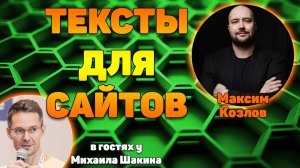 ТЕКСТЫ
ДЛЯ
САЙТОВ

Максим
Козлов

в гостях у
Михаила Шакина